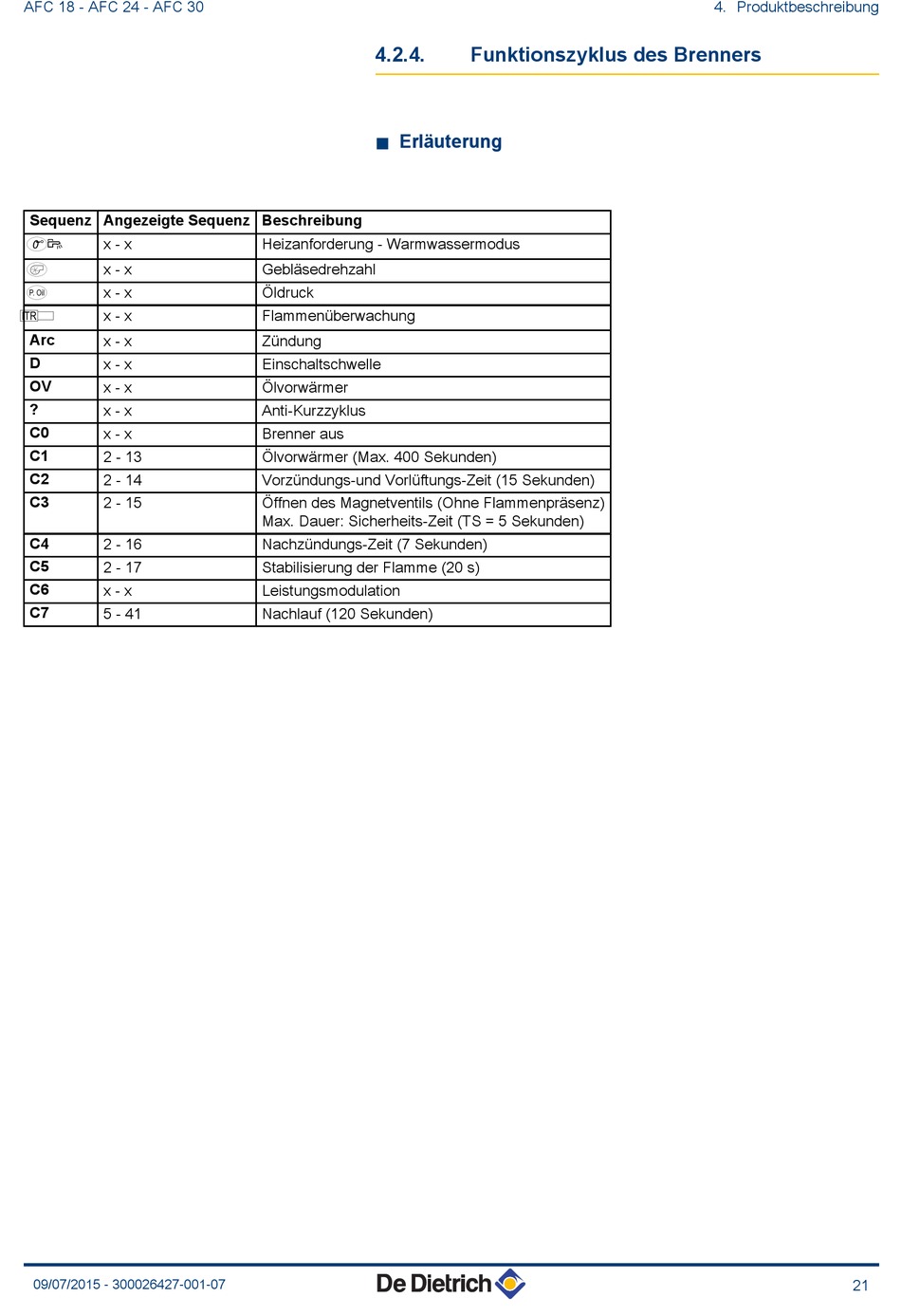 AFC 18 - AFC 24 - AFC 30

4. Produktbeschreibung

4.2.4. Funktionszyklus des Brenners

■ Erläuterung

| Sequenz | Angezeigte Sequenz | Beschreibung |
|---|---|---|
|  | x - x | Heizanforderung - Warmwassermodus |
|  | x - x | Gebläsedrehzahl |
| P. Oil | x - x | Öldruck |
| TR | x - x | Flammenüberwachung |
| Arc | x - x | Zündung |
| D | x - x | Einschaltschwelle |
| OV | x - x | Ölvorwärmer |
| ? | x - x | Anti-Kurzzyklus |
| C0 | x - x | Brenner aus |
| C1 | 2 - 13 | Ölvorwärmer (Max. 400 Sekunden) |
| C2 | 2 - 14 | Vorzündungs-und Vorlüftungs-Zeit (15 Sekunden) |
| C3 | 2 - 15 | Öffnen des Magnetventils (Ohne Flammenpräsenz) Max. Dauer: Sicherheits-Zeit (TS = 5 Sekunden) |
| C4 | 2 - 16 | Nachzündungs-Zeit (7 Sekunden) |
| C5 | 2 - 17 | Stabilisierung der Flamme (20 s) |
| C6 | x - x | Leistungsmodulation |
| C7 | 5 - 41 | Nachlauf (120 Sekunden) |

09/07/2015 - 300026427-001-07

De Dietrich

21